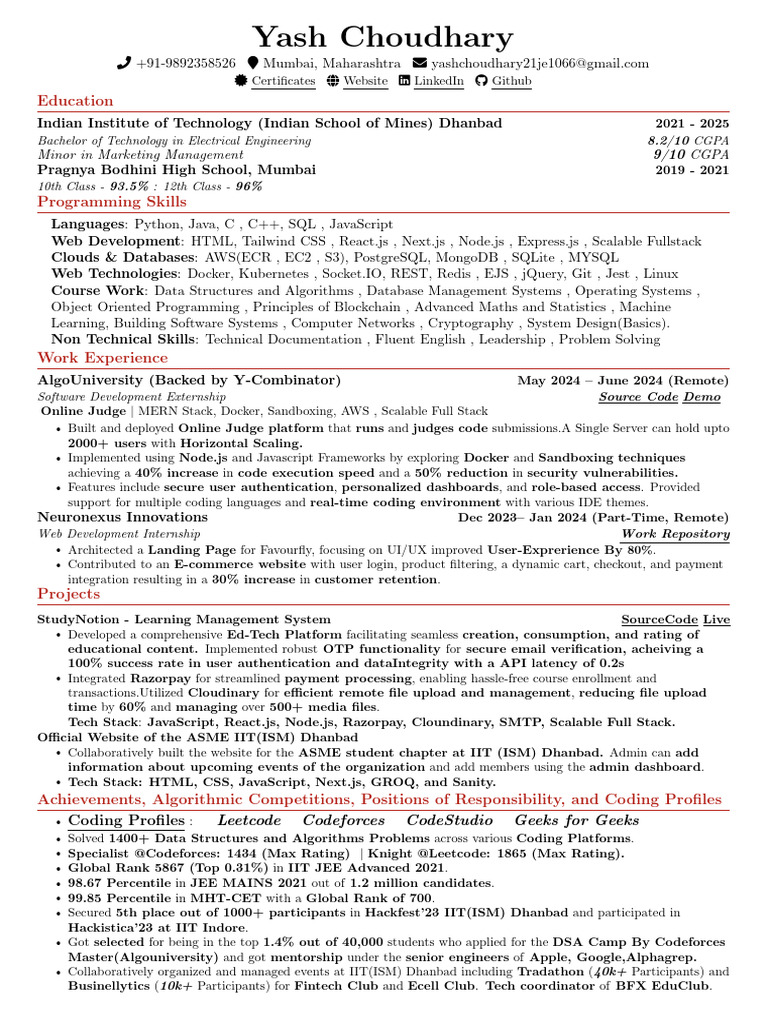 Yash Choudhary

+91-9892358526 Mumbai, Maharashtra yashchoudhary21je1066@gmail.com
Certificates Website LinkedIn Github

Education

Indian Institute of Technology (Indian School of Mines) Dhanbad 2021 - 2025
Bachelor of Technology in Electrical Engineering 8.2/10 CGPA
Minor in Marketing Management 9/10 CGPA
Pragnya Bodhini High School, Mumbai 2019 - 2021
10th Class - 93.5% : 12th Class - 96%

Programming Skills

Languages: Python, Java, C , C++, SQL , JavaScript
Web Development: HTML, Tailwind CSS , React.js , Next.js , Node.js , Express.js , Scalable Fullstack
Clouds & Databases: AWS(ECR , EC2 , S3), PostgreSQL, MongoDB , SQLite , MYSQL
Web Technologies: Docker, Kubernetes , Socket.IO, REST, Redis , EJS , jQuery, Git , Jest , Linux
Course Work: Data Structures and Algorithms , Database Management Systems , Operating Systems , Object Oriented Programming , Principles of Blockchain , Advanced Maths and Statistics , Machine Learning, Building Software Systems , Computer Networks , Cryptography , System Design(Basics).
Non Technical Skills: Technical Documentation , Fluent English , Leadership , Problem Solving

Work Experience

AlgoUniversity (Backed by Y-Combinator) May 2024 – June 2024 (Remote)
Software Development Externship Source Code Demo
Online Judge | MERN Stack, Docker, Sandboxing, AWS , Scalable Full Stack
• Built and deployed Online Judge platform that runs and judges code submissions.A Single Server can hold upto 2000+ users with Horizontal Scaling.
• Implemented using Node.js and Javascript Frameworks by exploring Docker and Sandboxing techniques achieving a 40% increase in code execution speed and a 50% reduction in security vulnerabilities.
• Features include secure user authentication, personalized dashboards, and role-based access. Provided support for multiple coding languages and real-time coding environment with various IDE themes.
Neuronexus Innovations Dec 2023– Jan 2024 (Part-Time, Remote)
Web Development Internship Work Repository
• Architected a Landing Page for Favourfly, focusing on UI/UX improved User-Exprerience By 80%.
• Contributed to an E-commerce website with user login, product filtering, a dynamic cart, checkout, and payment integration resulting in a 30% increase in customer retention.

Projects

StudyNotion - Learning Management System SourceCode Live
• Developed a comprehensive Ed-Tech Platform facilitating seamless creation, consumption, and rating of educational content. Implemented robust OTP functionality for secure email verification, acheiving a 100% success rate in user authentication and dataIntegrity with a API latency of 0.2s
• Integrated Razorpay for streamlined payment processing, enabling hassle-free course enrollment and transactions.Utilized Cloudinary for efficient remote file upload and management, reducing file upload time by 60% and managing over 500+ media files.
Tech Stack: JavaScript, React.js, Node.js, Razorpay, Cloundinary, SMTP, Scalable Full Stack.
Official Website of the ASME IIT(ISM) Dhanbad
• Collaboratively built the website for the ASME student chapter at IIT (ISM) Dhanbad. Admin can add information about upcoming events of the organization and add members using the admin dashboard.
• Tech Stack: HTML, CSS, JavaScript, Next.js, GROQ, and Sanity.

Achievements, Algorithmic Competitions, Positions of Responsibility, and Coding Profiles

• Coding Profiles : Leetcode Codeforces CodeStudio Geeks for Geeks
• Solved 1400+ Data Structures and Algorithms Problems across various Coding Platforms.
• Specialist @Codeforces: 1434 (Max Rating) | Knight @Leetcode: 1865 (Max Rating).
• Global Rank 5867 (Top 0.31%) in IIT JEE Advanced 2021.
• 98.67 Percentile in JEE MAINS 2021 out of 1.2 million candidates.
• 99.85 Percentile in MHT-CET with a Global Rank of 700.
• Secured 5th place out of 1000+ participants in Hackfest'23 IIT(ISM) Dhanbad and participated in Hackistica'23 at IIT Indore.
• Got selected for being in the top 1.4% out of 40,000 students who applied for the DSA Camp By Codeforces Master(Algouniversity) and got mentorship under the senior engineers of Apple, Google,Alphagrep.
• Collaboratively organized and managed events at IIT(ISM) Dhanbad including Tradathon (40k+ Participants) and Businellytics (10k+ Participants) for Fintech Club and Ecell Club. Tech coordinator of BFX EduClub.